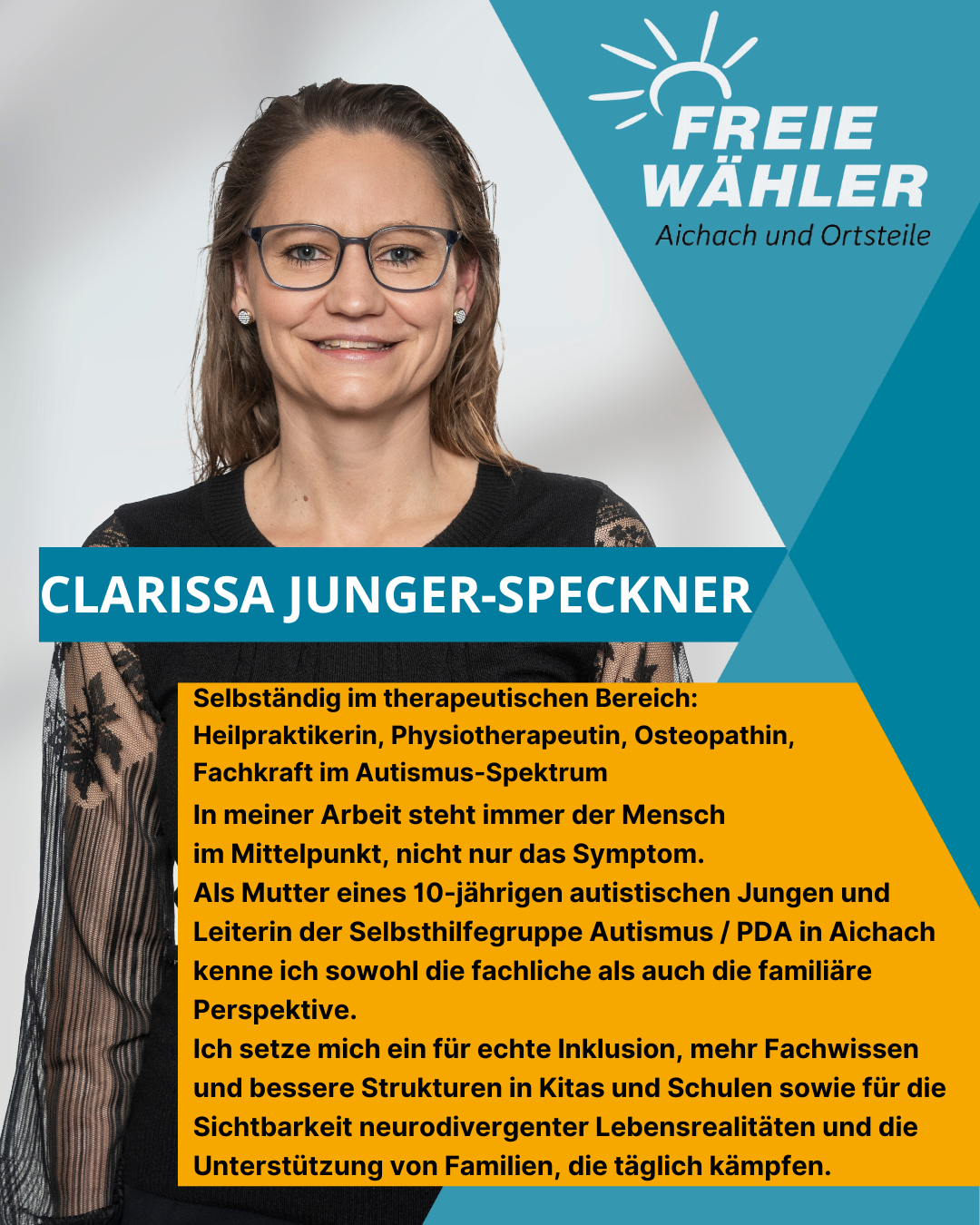 FREIE
WÄHLER
Aichach und Ortsteile

CLARISSA JUNGER-SPECKNER

Selbständig im therapeutischen Bereich:
Heilpraktikerin, Physiotherapeutin, Osteopathin,
Fachkraft im Autismus-Spektrum

In meiner Arbeit steht immer der Mensch im Mittelpunkt, nicht nur das Symptom.

Als Mutter eines 10-jährigen autistischen Jungen und Leiterin der Selbsthilfegruppe Autismus / PDA in Aichach kenne ich sowohl die fachliche als auch die familiäre Perspektive.

Ich setze mich ein für echte Inklusion, mehr Fachwissen und bessere Strukturen in Kitas und Schulen sowie für die Sichtbarkeit neurodivergenter Lebensrealitäten und die Unterstützung von Familien, die täglich kämpfen.